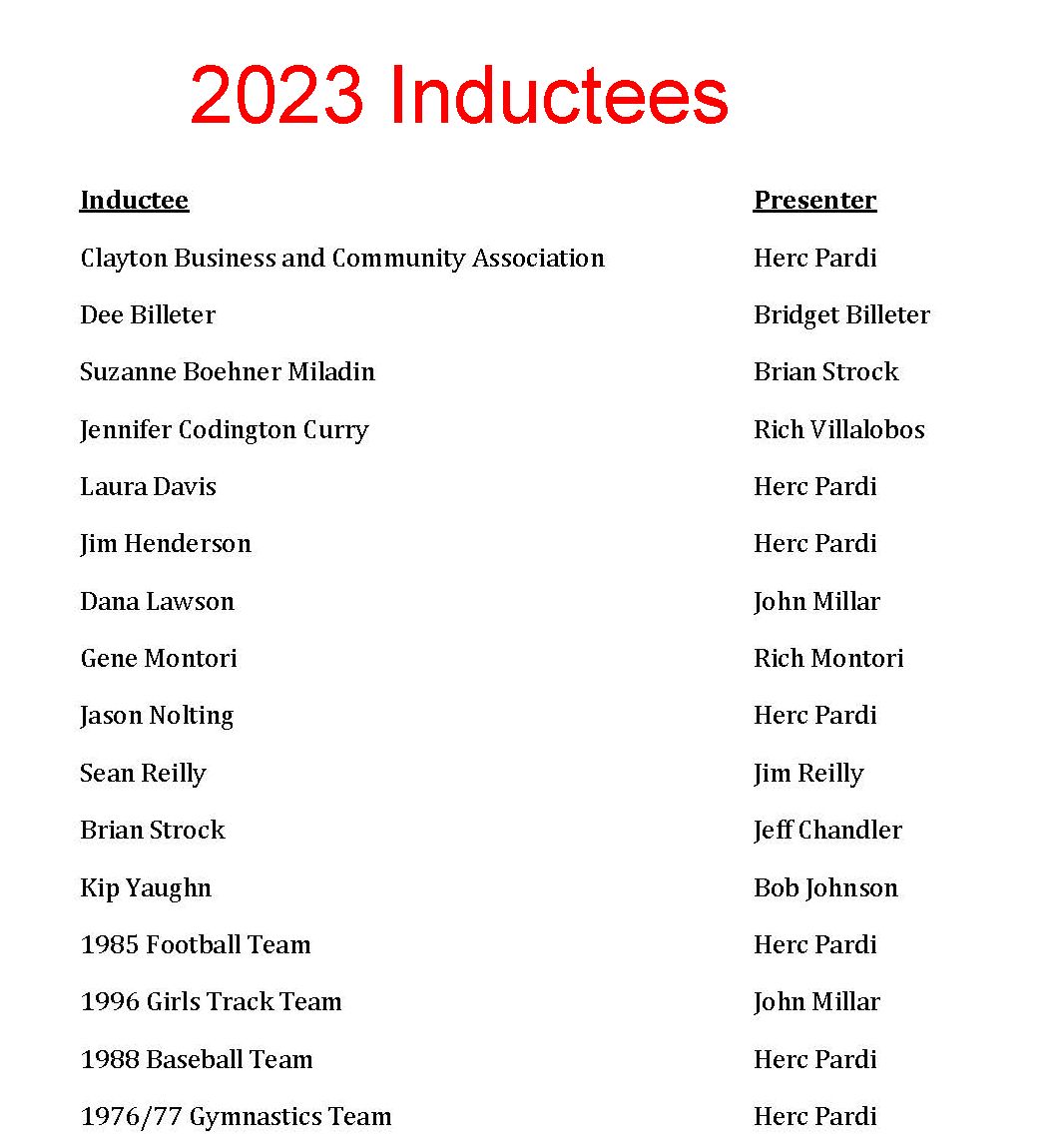 2023 Inductees

| Inductee | Presenter |
|---|---|
| Clayton Business and Community Association | Herc Pardi |
| Dee Billeter | Bridget Billeter |
| Suzanne Boehner Miladin | Brian Strock |
| Jennifer Codington Curry | Rich Villalobos |
| Laura Davis | Herc Pardi |
| Jim Henderson | Herc Pardi |
| Dana Lawson | John Millar |
| Gene Montori | Rich Montori |
| Jason Nolting | Herc Pardi |
| Sean Reilly | Jim Reilly |
| Brian Strock | Jeff Chandler |
| Kip Yaughn | Bob Johnson |
| 1985 Football Team | Herc Pardi |
| 1996 Girls Track Team | John Millar |
| 1988 Baseball Team | Herc Pardi |
| 1976/77 Gymnastics Team | Herc Pardi |